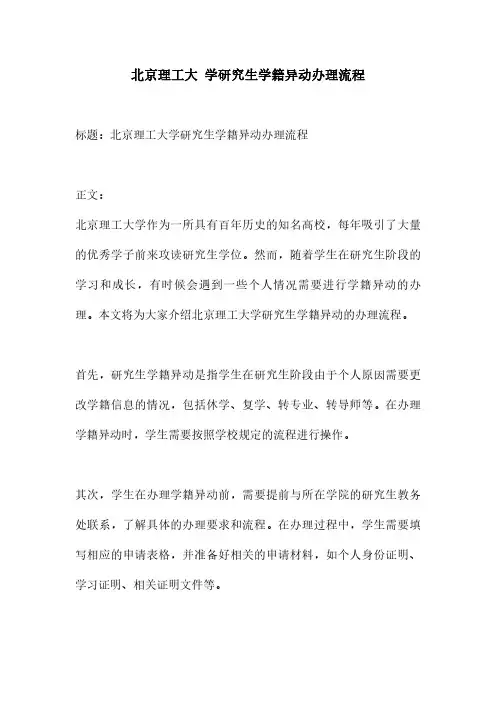 北京理工大 学研究生学籍异动办理流程

标题：北京理工大学研究生学籍异动办理流程

正文：

北京理工大学作为一所具有百年历史的知名高校，每年吸引了大量的优秀学子前来攻读研究生学位。然而，随着学生在研究生阶段的学习和成长，有时候会遇到一些个人情况需要进行学籍异动的办理。本文将为大家介绍北京理工大学研究生学籍异动的办理流程。

首先，研究生学籍异动是指学生在研究生阶段由于个人原因需要更改学籍信息的情况，包括休学、复学、转专业、转导师等。在办理学籍异动时，学生需要按照学校规定的流程进行操作。

其次，学生在办理学籍异动前，需要提前与所在学院的研究生教务处联系，了解具体的办理要求和流程。在办理过程中，学生需要填写相应的申请表格，并准备好相关的申请材料，如个人身份证明、学习证明、相关证明文件等。